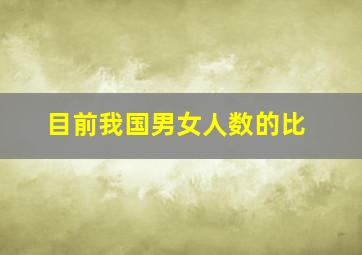 目前我国男女人数的比